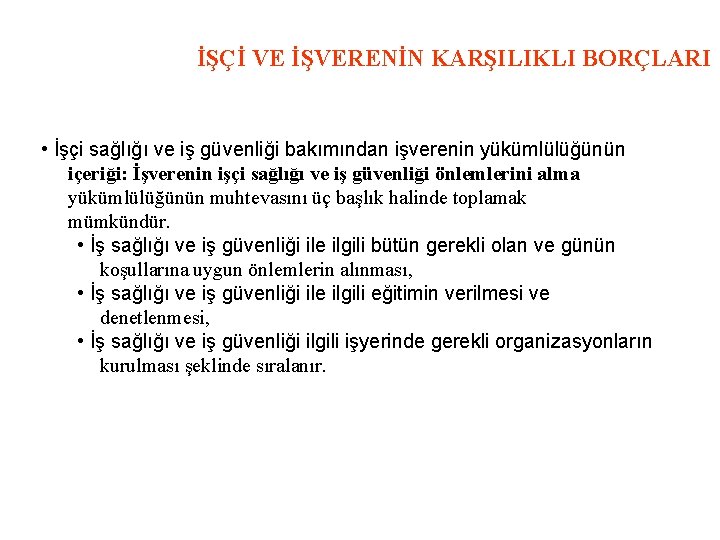 İŞÇİ VE İŞVERENİN KARŞILIKLI BORÇLARI

• İşçi sağlığı ve iş güvenliği bakımından işverenin yükümlülüğünün içeriği: İşverenin işçi sağlığı ve iş güvenliği önlemlerini alma yükümlülüğünün muhtevasını üç başlık halinde toplamak mümkündür.
• İş sağlığı ve iş güvenliği ile ilgili bütün gerekli olan ve günün koşullarına uygun önlemlerin alınması,
• İş sağlığı ve iş güvenliği ile ilgili eğitimin verilmesi ve denetlenmesi,
• İş sağlığı ve iş güvenliği ilgili işyerinde gerekli organizasyonların kurulması şeklinde sıralanır.